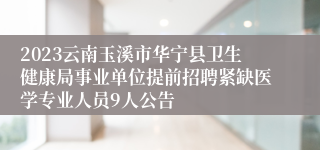 2023云南玉溪市华宁县卫生健康局事业单位提前招聘紧缺医学专业人员9人公告